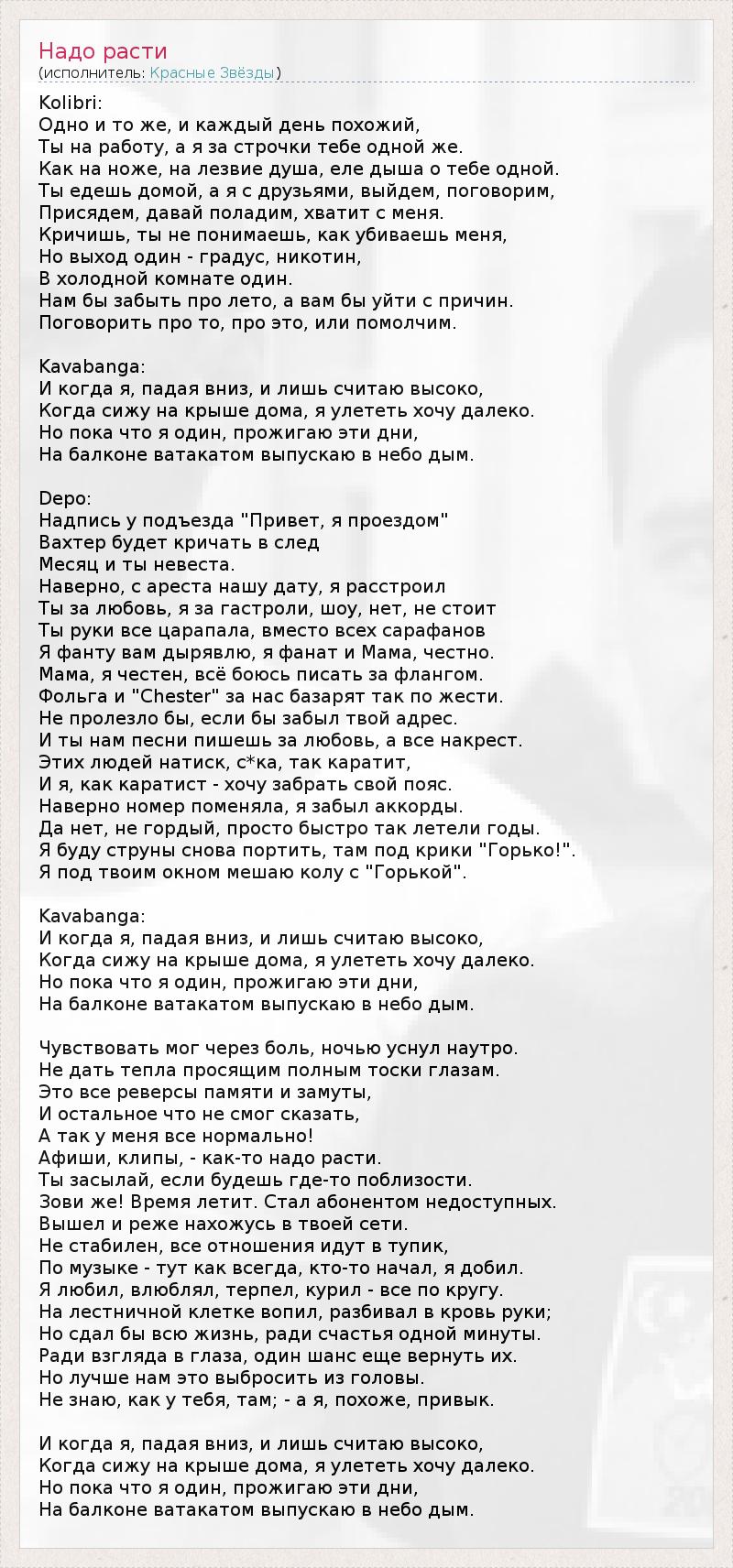 Надо расти
(исполнитель: Красные Звёзды)

Kolibri:
Одно и то же, и каждый день похожий,
Ты на работу, а я за строчки тебе одной же.
Как на ноже, на лезвие душа, еле дыша о тебе одной.
Ты едешь домой, а я с друзьями, выйдем, поговорим,
Присядем, давай поладим, хватит с меня.
Кричишь, ты не понимаешь, как убиваешь меня,
Но выход один - градус, никотин,
В холодной комнате один.
Нам бы забыть про лето, а вам бы уйти с причин.
Поговорить про то, про это, или помолчим.

Kavabanga:
И когда я, падая вниз, и лишь считаю высоко,
Когда сижу на крыше дома, я улететь хочу далеко.
Но пока что я один, прожигаю эти дни,
На балконе ватакатом выпускаю в небо дым.

Depo:
Надпись у подъезда "Привет, я проездом"
Вахтер будет кричать в след
Месяц и ты невеста.
Наверно, с ареста нашу дату, я расстроил
Ты за любовь, я за гастроли, шоу, нет, не стоит
Ты руки все царапала, вместо всех сарафанов
Я фанту вам дырявлю, я фанат и Мама, честно.
Мама, я честен, всё боюсь писать за флангом.
Фольга и "Chester" за нас базарят так по жести.
Не пролезло бы, если бы забыл твой адрес.
И ты нам песни пишешь за любовь, а все накрест.
Этих людей натиск, с*ка, так каратит,
И я, как каратист - хочу забрать свой пояс.
Наверно номер поменяла, я забыл аккорды.
Да нет, не гордый, просто быстро так летели годы.
Я буду струны снова портить, там под крики "Горько!".
Я под твоим окном мешаю колу с "Горькой".

Kavabanga:
И когда я, падая вниз, и лишь считаю высоко,
Когда сижу на крыше дома, я улететь хочу далеко.
Но пока что я один, прожигаю эти дни,
На балконе ватакатом выпускаю в небо дым.

Чувствовать мог через боль, ночью уснул наутро.
Не дать тепла просящим полным тоски глазам.
Это все реверсы памяти и замуты,
И остальное что не смог сказать,
А так у меня все нормально!
Афиши, клипы, - как-то надо расти.
Ты засылай, если будешь где-то поблизости.
Зови же! Время летит. Стал абонентом недоступных.
Вышел и реже нахожусь в твоей сети.
Не стабилен, все отношения идут в тупик,
По музыке - тут как всегда, кто-то начал, я добил.
Я любил, влюблял, терпел, курил - все по кругу.
На лестничной клетке вопил, разбивал в кровь руки;
Но сдал бы всю жизнь, ради счастья одной минуты.
Ради взгляда в глаза, один шанс еще вернуть их.
Но лучше нам это выбросить из головы.
Не знаю, как у тебя, там; - а я, похоже, привык.

И когда я, падая вниз, и лишь считаю высоко,
Когда сижу на крыше дома, я улететь хочу далеко.
Но пока что я один, прожигаю эти дни,
На балконе ватакатом выпускаю в небо дым.